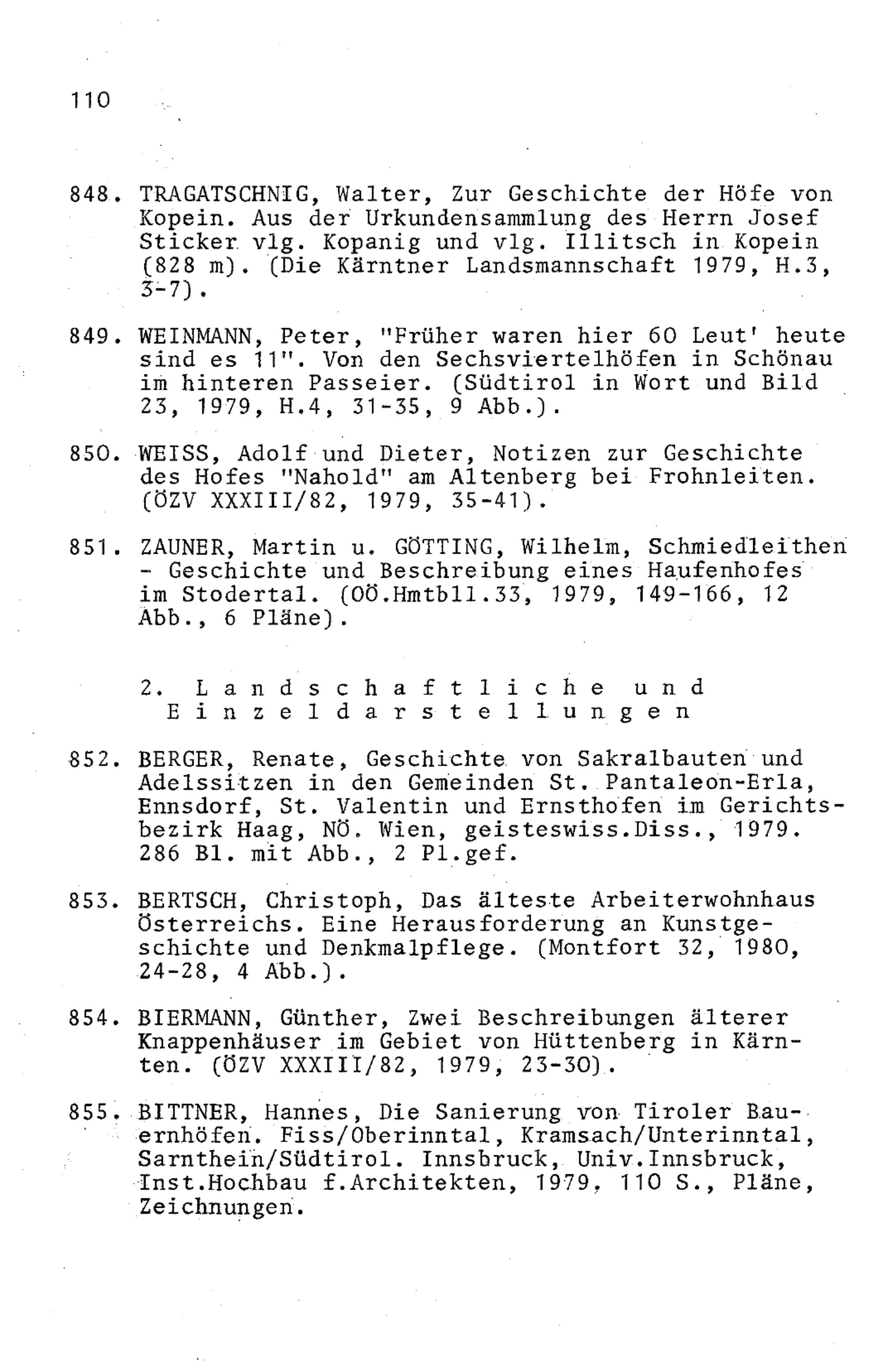 110

848. TRAGATSCHNIG, Walter, Zur Geschichte der Höfe von Kopein. Aus der Urkundensammlung des Herrn Josef Sticker vlg. Kopanig und vlg. Illitsch in Kopein (828 m). (Die Kärntner Landsmannschaft 1979, H.3, 3-7).

849. WEINMANN, Peter, "Früher waren hier 60 Leut' heute sind es 11". Von den Sechsviertelhöfen in Schönau im hinteren Passeier. (Südtirol in Wort und Bild 23, 1979, H.4, 31-35, 9 Abb.).

850. WEISS, Adolf und Dieter, Notizen zur Geschichte des Hofes "Nahold" am Altenberg bei Frohnleiten. (ÖZV XXXIII/82, 1979, 35-41).

851. ZAUNER, Martin u. GÖTTING, Wilhelm, Schmiedleithen - Geschichte und Beschreibung eines Haufenhofes im Stodertal. (OÖ.Hmtbll.33, 1979, 149-166, 12 Abb., 6 Pläne).

2. Landschaftliche und Einzeldarstellungen

852. BERGER, Renate, Geschichte von Sakralbauten und Adelssitzen in den Gemeinden St. Pantaleon-Erla, Ennsdorf, St. Valentin und Ernsthofen im Gerichtsbezirk Haag, NÖ. Wien, geisteswiss.Diss., 1979. 286 Bl. mit Abb., 2 Pl.gef.

853. BERTSCH, Christoph, Das älteste Arbeiterwohnhaus Österreichs. Eine Herausforderung an Kunstgeschichte und Denkmalpflege. (Montfort 32, 1980, 24-28, 4 Abb.).

854. BIERMANN, Günther, Zwei Beschreibungen älterer Knappenhäuser im Gebiet von Hüttenberg in Kärnten. (ÖZV XXXIII/82, 1979, 23-30).

855. BITTNER, Hannes, Die Sanierung von Tiroler Bauernhöfen. Fiss/Oberinntal, Kramsach/Unterinntal, Sarnthein/Südtirol. Innsbruck, Univ.Innsbruck, Inst.Hochbau f.Architekten, 1979, 110 S., Pläne, Zeichnungen.